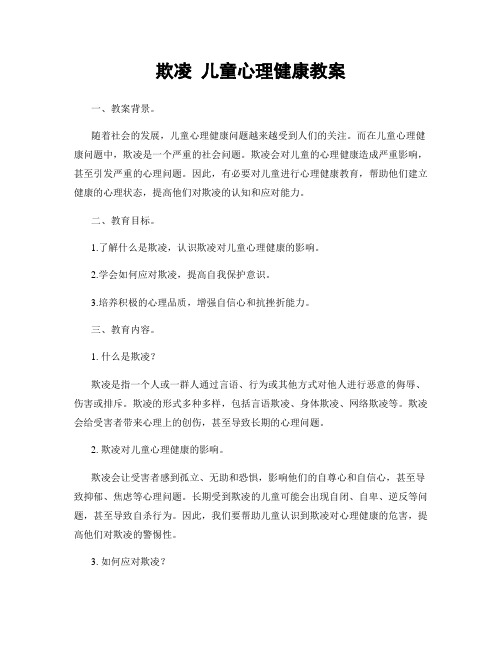 欺凌 儿童心理健康教案

一、教案背景。

随着社会的发展，儿童心理健康问题越来越受到人们的关注。而在儿童心理健康问题中，欺凌是一个严重的社会问题。欺凌会对儿童的心理健康造成严重影响，甚至引发严重的心理问题。因此，有必要对儿童进行心理健康教育，帮助他们建立健康的心理状态，提高他们对欺凌的认知和应对能力。

二、教育目标。

1.了解什么是欺凌，认识欺凌对儿童心理健康的影响。

2.学会如何应对欺凌，提高自我保护意识。

3.培养积极的心理品质，增强自信心和抗挫折能力。

三、教育内容。

1. 什么是欺凌？

欺凌是指一个人或一群人通过言语、行为或其他方式对他人进行恶意的侮辱、伤害或排斥。欺凌的形式多种多样，包括言语欺凌、身体欺凌、网络欺凌等。欺凌会给受害者带来心理上的创伤，甚至导致长期的心理问题。

2. 欺凌对儿童心理健康的影响。

欺凌会让受害者感到孤立、无助和恐惧，影响他们的自尊心和自信心，甚至导致抑郁、焦虑等心理问题。长期受到欺凌的儿童可能会出现自闭、自卑、逆反等问题，甚至导致自杀行为。因此，我们要帮助儿童认识到欺凌对心理健康的危害，提高他们对欺凌的警惕性。

3. 如何应对欺凌？